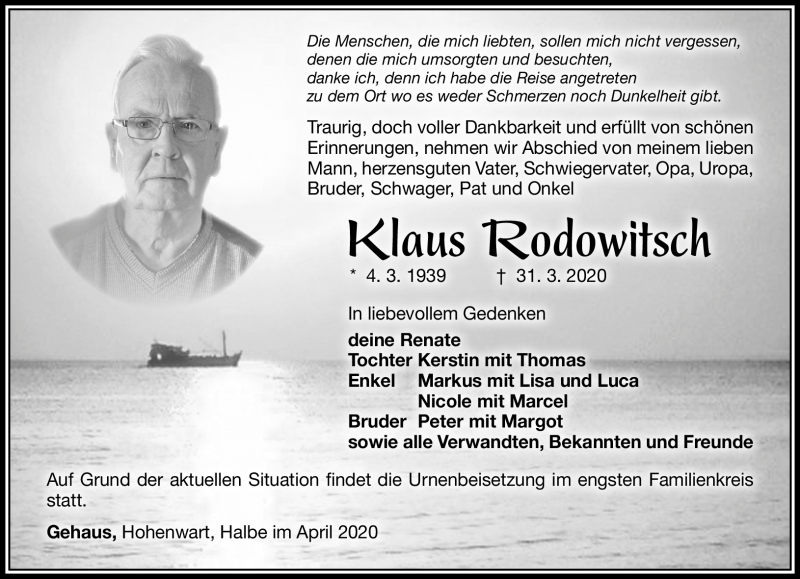 Die Menschen, die mich liebten, sollen mich nicht vergessen,
denen die mich umsorgten und besuchten,
danke ich, denn ich habe die Reise angetreten
zu dem Ort wo es weder Schmerzen noch Dunkelheit gibt.

Traurig, doch voller Dankbarkeit und erfüllt von schönen Erinnerungen, nehmen wir Abschied von meinem lieben Mann, herzensguten Vater, Schwiegervater, Opa, Uropa, Bruder, Schwager, Pat und Onkel

Klaus Rodowitsch

* 4. 3. 1939 † 31. 3. 2020

In liebevollem Gedenken

deine Renate
Tochter Kerstin mit Thomas
Enkel Markus mit Lisa und Luca
Nicole mit Marcel
Bruder Peter mit Margot
sowie alle Verwandten, Bekannten und Freunde

Auf Grund der aktuellen Situation findet die Urnenbeisetzung im engsten Familienkreis statt.

Gehaus, Hohenwart, Halbe im April 2020